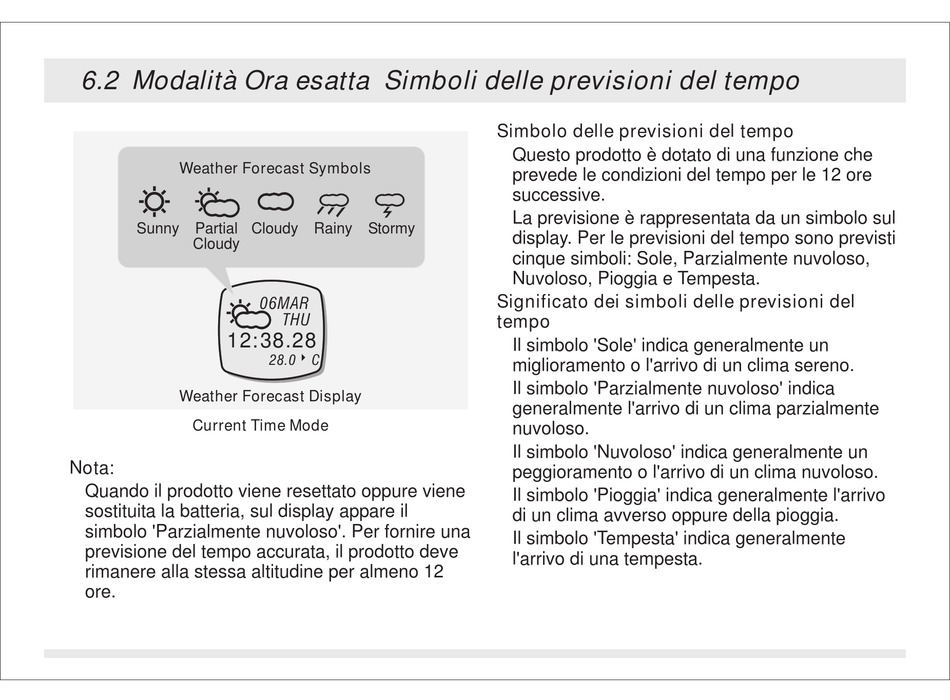 6.2 Modalità Ora esatta Simboli delle previsioni del tempo

Weather Forecast Symbols

Sunny Partial Cloudy Cloudy Rainy Stormy

06MAR THU
12:38.28
28.0 C

Weather Forecast Display

Current Time Mode

Nota:
Quando il prodotto viene resettato oppure viene sostituita la batteria, sul display appare il simbolo 'Parzialmente nuvoloso'. Per fornire una previsione del tempo accurata, il prodotto deve rimanere alla stessa altitudine per almeno 12 ore.

Simbolo delle previsioni del tempo
Questo prodotto è dotato di una funzione che prevede le condizioni del tempo per le 12 ore successive.
La previsione è rappresentata da un simbolo sul display. Per le previsioni del tempo sono previsti cinque simboli: Sole, Parzialmente nuvoloso, Nuvoloso, Pioggia e Tempesta.

Significato dei simboli delle previsioni del tempo
Il simbolo 'Sole' indica generalmente un miglioramento o l'arrivo di un clima sereno.
Il simbolo 'Parzialmente nuvoloso' indica generalmente l'arrivo di un clima parzialmente nuvoloso.
Il simbolo 'Nuvoloso' indica generalmente un peggioramento o l'arrivo di un clima nuvoloso.
Il simbolo 'Pioggia' indica generalmente l'arrivo di un clima avverso oppure della pioggia.
Il simbolo 'Tempesta' indica generalmente l'arrivo di una tempesta.